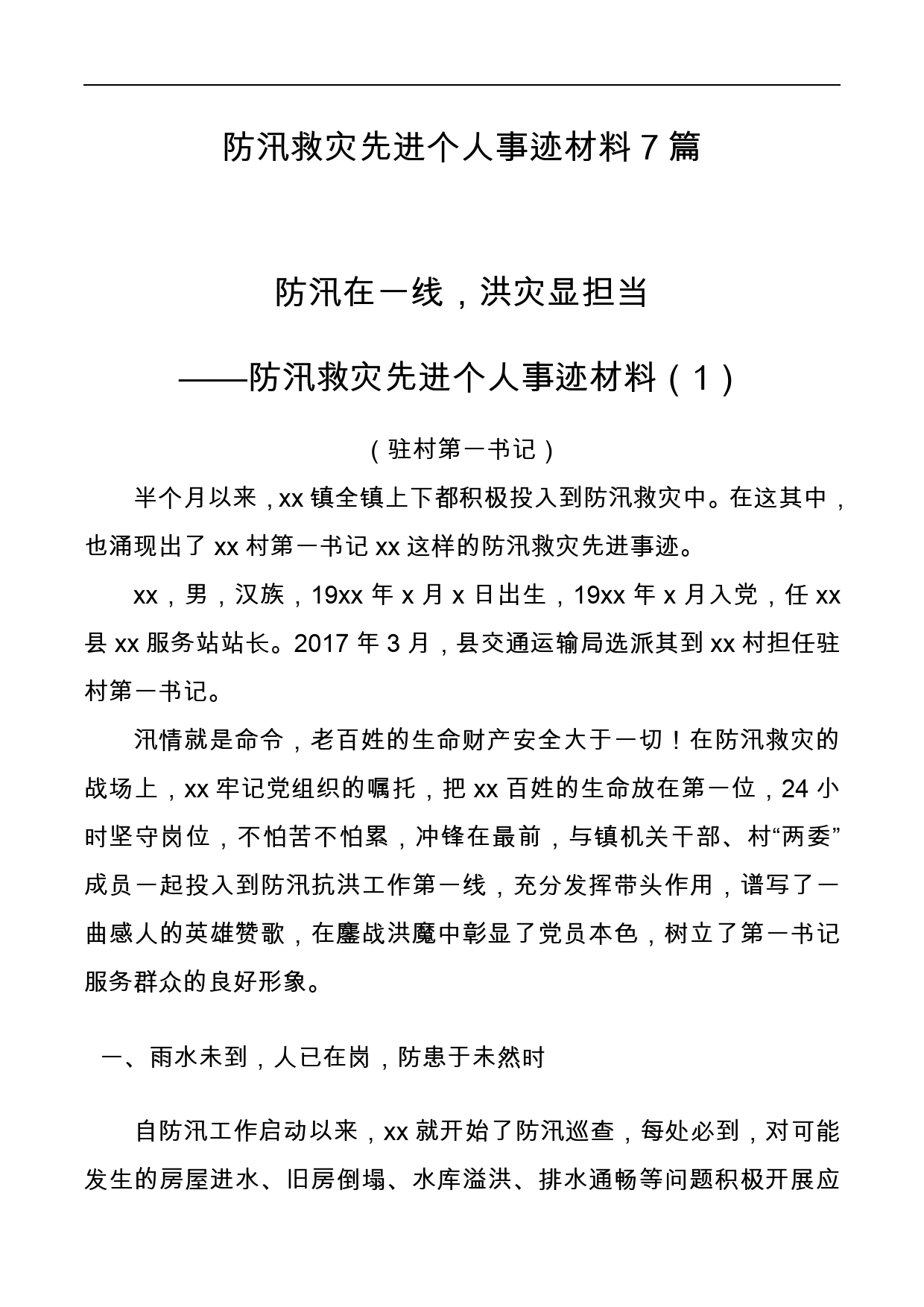 防汛救灾先进个人事迹材料 7 篇

防汛在一线，洪灾显担当

——防汛救灾先进个人事迹材料（1）

（驻村第一书记）

半个月以来，xx 镇全镇上下都积极投入到防汛救灾中。在这其中，也涌现出了 xx 村第一书记 xx 这样的防汛救灾先进事迹。

xx，男，汉族，19xx 年 x 月 x 日出生，19xx 年 x 月入党，任 xx 县 xx 服务站站长。2017 年 3 月，县交通运输局选派其到 xx 村担任驻村第一书记。

汛情就是命令，老百姓的生命财产安全大于一切！在防汛救灾的战场上，xx 牢记党组织的嘱托，把 xx 百姓的生命放在第一位，24 小时坚守岗位，不怕苦不怕累，冲锋在最前，与镇机关干部、村“两委”成员一起投入到防汛抗洪工作第一线，充分发挥带头作用，谱写了一曲感人的英雄赞歌，在鏖战洪魔中彰显了党员本色，树立了第一书记服务群众的良好形象。

一、雨水未到，人已在岗，防患于未然时

自防汛工作启动以来，xx 就开始了防汛巡查，每处必到，对可能发生的房屋进水、旧房倒塌、水库溢洪、排水通畅等问题积极开展应